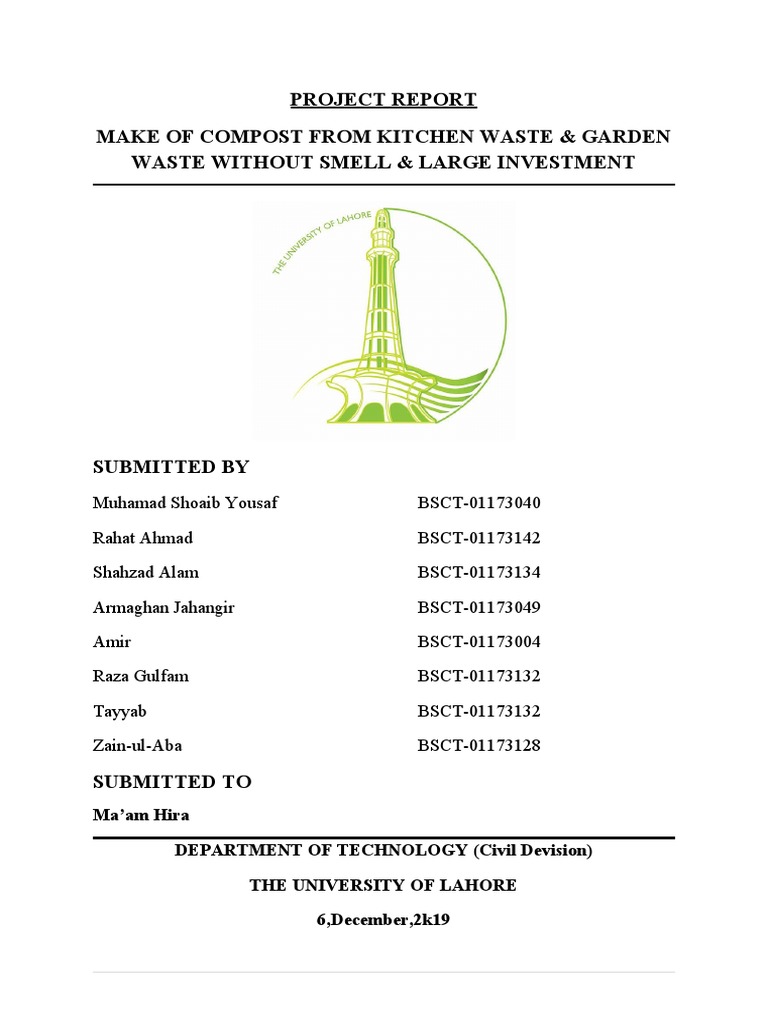 PROJECT REPORT

MAKE OF COMPOST FROM KITCHEN WASTE & GARDEN WASTE WITHOUT SMELL & LARGE INVESTMENT

THE UNIVERSITY OF LAHORE

SUBMITTED BY

| | |
|---|---|
| Muhamad Shoaib Yousaf | BSCT-01173040 |
| Rahat Ahmad | BSCT-01173142 |
| Shahzad Alam | BSCT-01173134 |
| Armaghan Jahangir | BSCT-01173049 |
| Amir | BSCT-01173004 |
| Raza Gulfam | BSCT-01173132 |
| Tayyab | BSCT-01173132 |
| Zain-ul-Aba | BSCT-01173128 |

SUBMITTED TO

Ma'am Hira

DEPARTMENT OF TECHNOLOGY (Civil Devision)

THE UNIVERSITY OF LAHORE

6,December,2k19